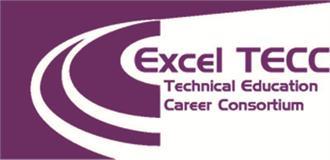 Excel TECC
Technical Education
Career Consortium